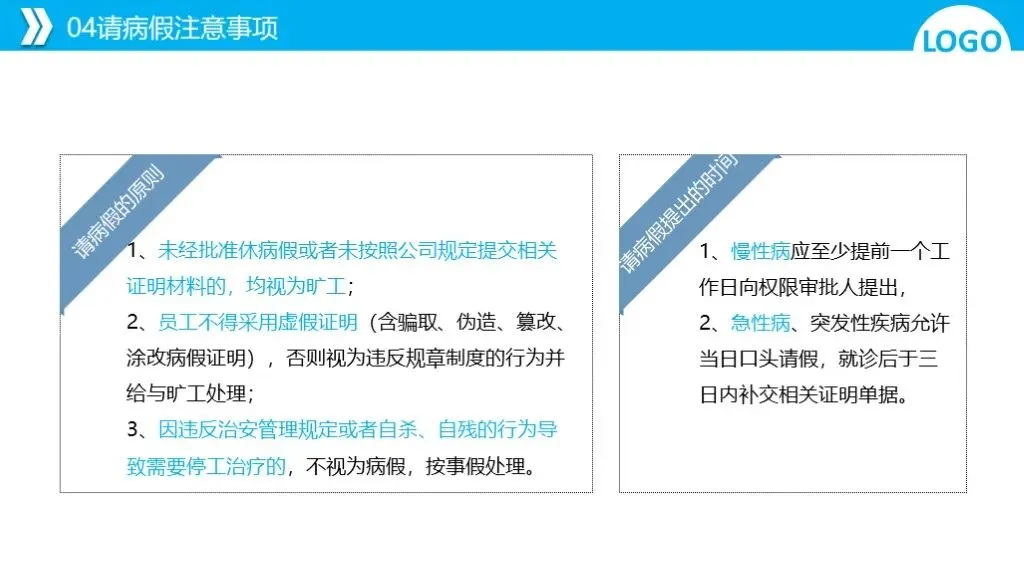 04请病假注意事项

LOGO

请病假的原则

1、未经批准休病假或者未按照公司规定提交相关证明材料的，均视为旷工；

2、员工不得采用虚假证明（含骗取、伪造、篡改、涂改病假证明），否则视为违反规章制度的行为并给与旷工处理；

3、因违反治安管理规定或者自杀、自残的行为导致需要停工治疗的，不视为病假，按事假处理。

请病假提出的时间

1、慢性病应至少提前一个工作日向权限审批人提出，

2、急性病、突发性疾病允许当日口头请假，就诊后于三日内补交相关证明单据。